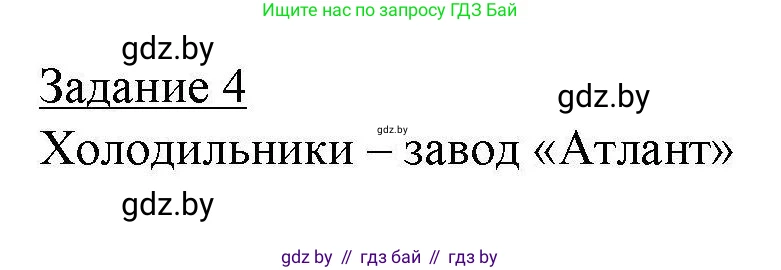 Ищите нас по запросу ГДЗ Бай

gdz.by

Задание 4

gdz.by

gdz.by

Холодильники – завод «Атлант»

gdz.by

gdz by // гдз бай // гдз by